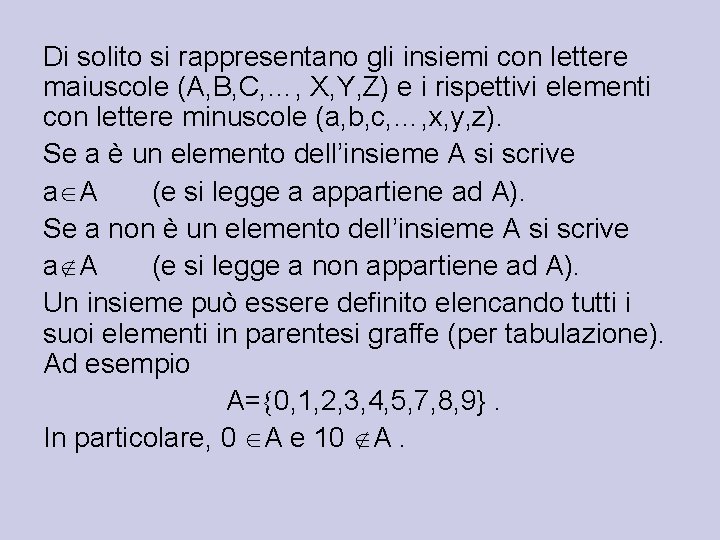 Di solito si rappresentano gli insiemi con lettere maiuscole (A,B,C,…, X,Y,Z) e i rispettivi elementi con lettere minuscole (a,b,c,…,x,y,z).

Se a è un elemento dell'insieme A si scrive

$a \in A$ (e si legge a appartiene ad A).

Se a non è un elemento dell'insieme A si scrive

$a \notin A$ (e si legge a non appartiene ad A).

Un insieme può essere definito elencando tutti i suoi elementi in parentesi graffe (per tabulazione). Ad esempio

$A=\{0,1,2,3,4,5,7,8,9\}$ .

In particolare, $0 \in A$ e $10 \notin A$ .